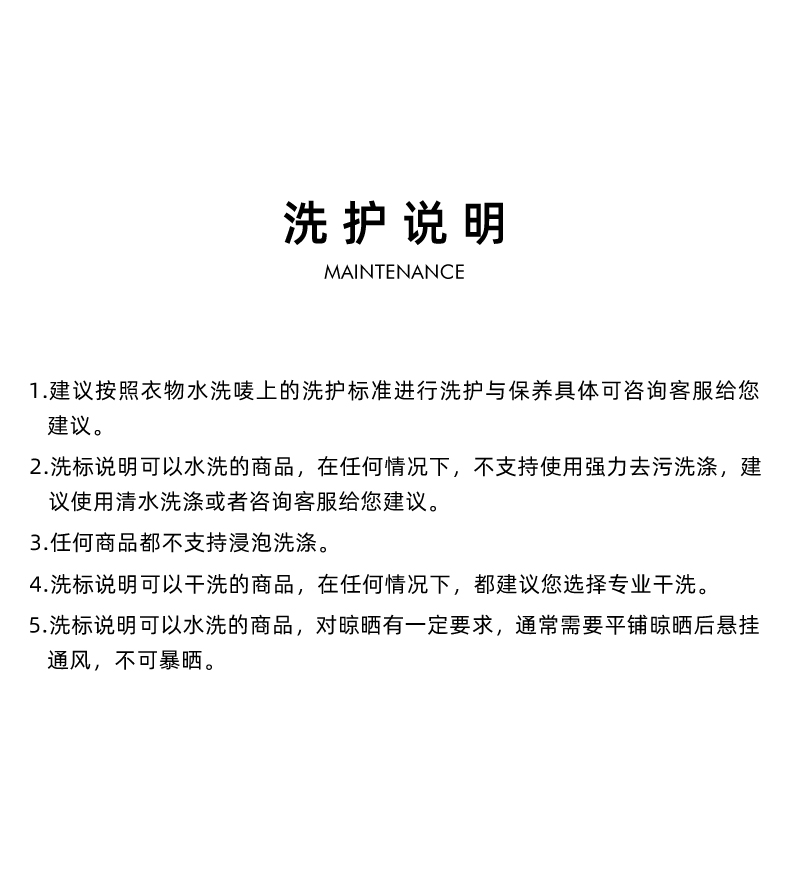 洗护说明
MAINTENANCE

1.建议按照衣物水洗唛上的洗护标准进行洗护与保养具体可咨询客服给您建议。

2.洗标说明可以水洗的商品，在任何情况下，不支持使用强力去污洗涤，建议使用清水洗涤或者咨询客服给您建议。

3.任何商品都不支持浸泡洗涤。

4.洗标说明可以干洗的商品，在任何情况下，都建议您选择专业干洗。

5.洗标说明可以水洗的商品，对晾晒有一定要求，通常需要平铺晾晒后悬挂通风，不可暴晒。